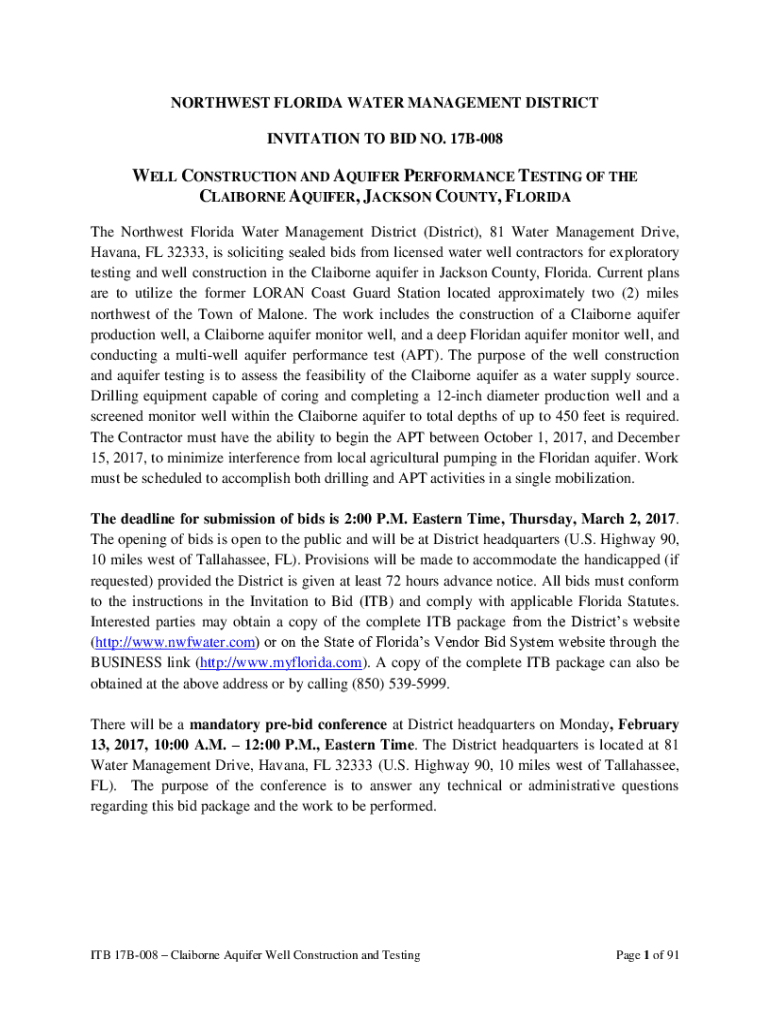 NORTHWEST FLORIDA WATER MANAGEMENT DISTRICT

INVITATION TO BID NO. 17B-008

WELL CONSTRUCTION AND AQUIFER PERFORMANCE TESTING OF THE CLAIBORNE AQUIFER, JACKSON COUNTY, FLORIDA

The Northwest Florida Water Management District (District), 81 Water Management Drive, Havana, FL 32333, is soliciting sealed bids from licensed water well contractors for exploratory testing and well construction in the Claiborne aquifer in Jackson County, Florida. Current plans are to utilize the former LORAN Coast Guard Station located approximately two (2) miles northwest of the Town of Malone. The work includes the construction of a Claiborne aquifer production well, a Claiborne aquifer monitor well, and a deep Floridan aquifer monitor well, and conducting a multi-well aquifer performance test (APT). The purpose of the well construction and aquifer testing is to assess the feasibility of the Claiborne aquifer as a water supply source. Drilling equipment capable of coring and completing a 12-inch diameter production well and a screened monitor well within the Claiborne aquifer to total depths of up to 450 feet is required. The Contractor must have the ability to begin the APT between October 1, 2017, and December 15, 2017, to minimize interference from local agricultural pumping in the Floridan aquifer. Work must be scheduled to accomplish both drilling and APT activities in a single mobilization.

The deadline for submission of bids is 2:00 P.M. Eastern Time, Thursday, March 2, 2017. The opening of bids is open to the public and will be at District headquarters (U.S. Highway 90, 10 miles west of Tallahassee, FL). Provisions will be made to accommodate the handicapped (if requested) provided the District is given at least 72 hours advance notice. All bids must conform to the instructions in the Invitation to Bid (ITB) and comply with applicable Florida Statutes. Interested parties may obtain a copy of the complete ITB package from the District's website (http://www.nwfwater.com) or on the State of Florida's Vendor Bid System website through the BUSINESS link (http://www.myflorida.com). A copy of the complete ITB package can also be obtained at the above address or by calling (850) 539-5999.

There will be a mandatory pre-bid conference at District headquarters on Monday, February 13, 2017, 10:00 A.M. – 12:00 P.M., Eastern Time. The District headquarters is located at 81 Water Management Drive, Havana, FL 32333 (U.S. Highway 90, 10 miles west of Tallahassee, FL). The purpose of the conference is to answer any technical or administrative questions regarding this bid package and the work to be performed.

ITB 17B-008 – Claiborne Aquifer Well Construction and Testing

Page 1 of 91